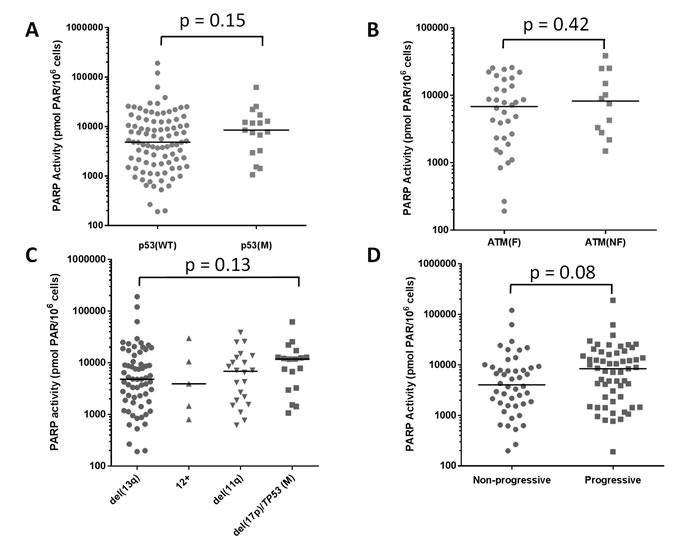 A

p = 0.15

PARP Activity (pmol PAR/$10^6$ cells)

1000000
100000
10000
1000
100

p53(WT)
p53(M)

B

p = 0.42

PARP Activity (pmol PAR/$10^6$ cells)

100000
10000
1000
100

ATM(F)
ATM(NF)

C

p = 0.13

PARP activity (pmol PAR/$10^6$ cells)

1000000
100000
10000
1000
100

del(13q)
12+
del(11q)
del(17p)/TP53 (M)

D

p = 0.08

PARP Activity (pmol PAR/$10^6$ cells)

1000000
100000
10000
1000
100

Non-progressive
Progressive